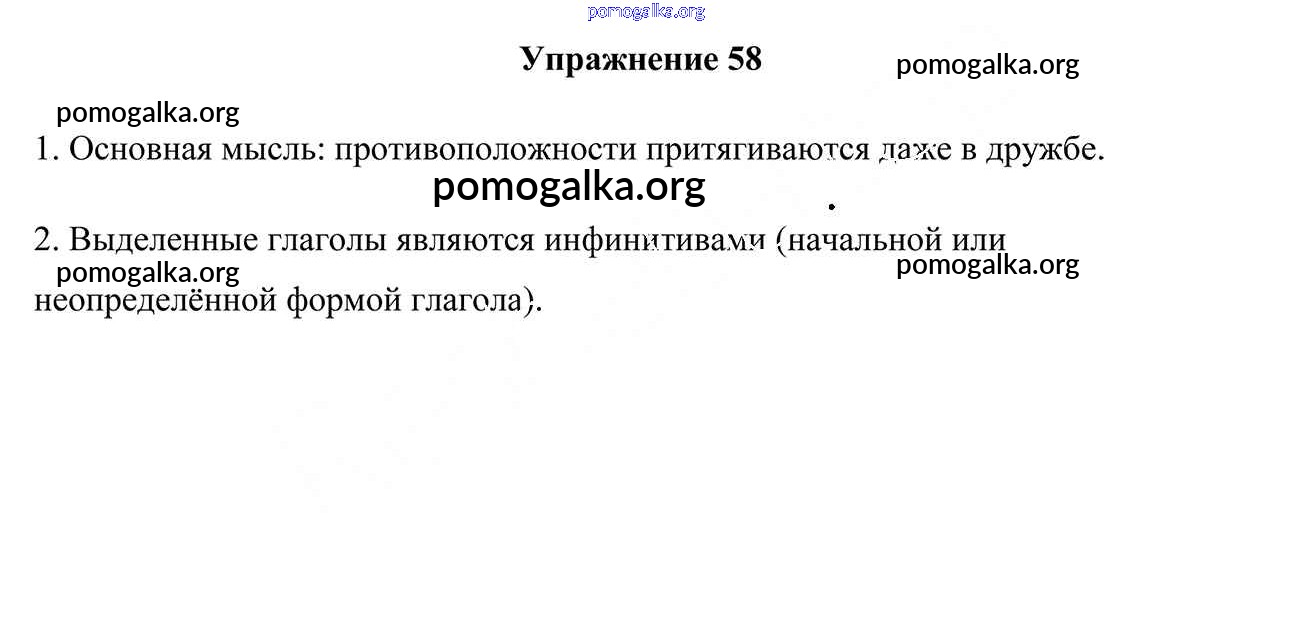 Упражнение 58

1. Основная мысль: противоположности притягиваются даже в дружбе.

2. Выделенные глаголы являются инфинитивами (начальной или неопределённой формой глагола).

pomogalka.org